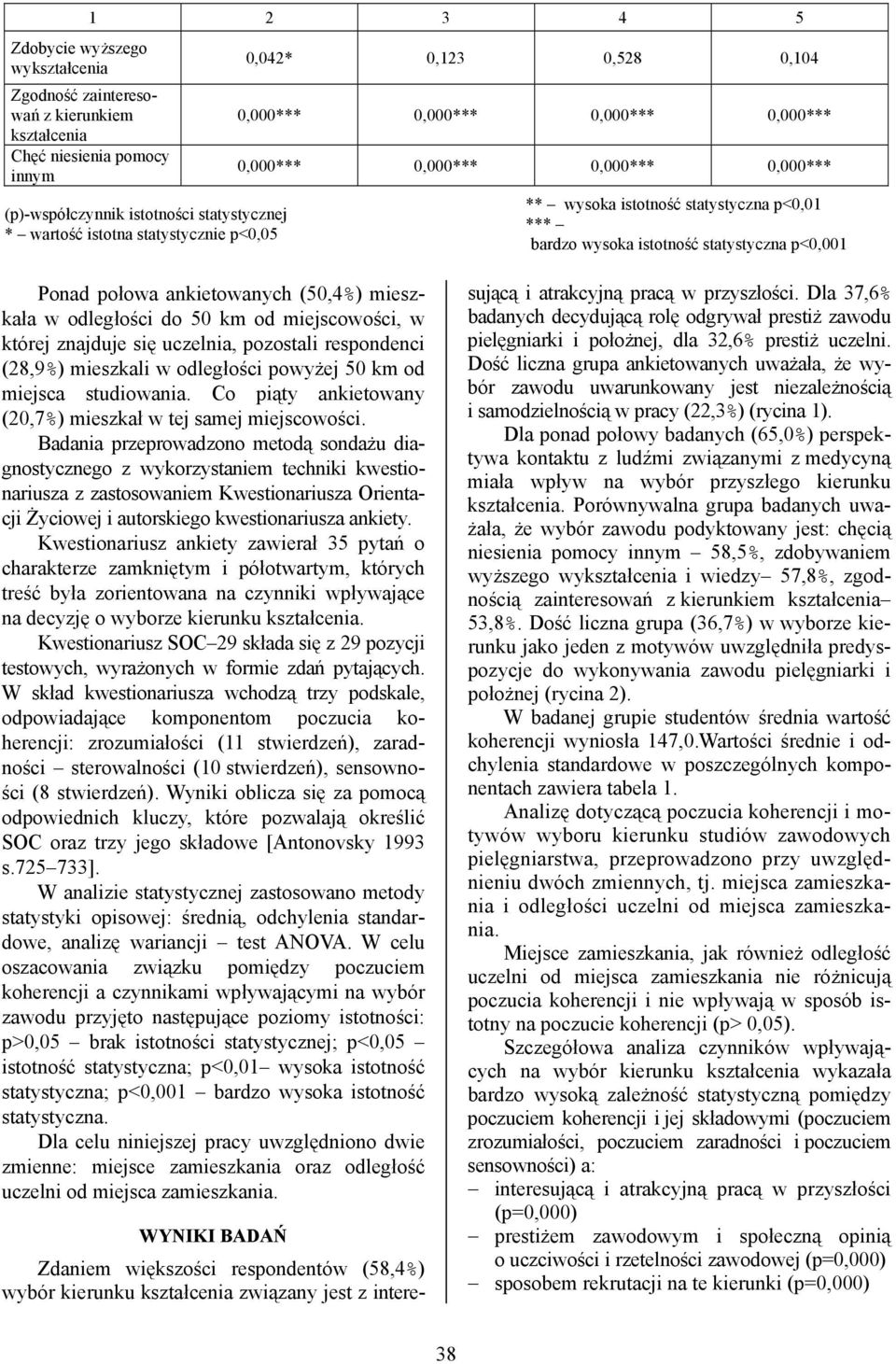 | 1 | 2 | 3 | 4 | 5 |
|---|---|---|---|---|
| Zdobycie wyższego wykształcenia | 0,042* | 0,123 | 0,528 | 0,104 |
| Zgodność zainteresowań z kierunkiem kształcenia | 0,000*** | 0,000*** | 0,000*** | 0,000*** |
| Chęć niesienia pomocy innym | 0,000*** | 0,000*** | 0,000*** | 0,000*** |

(p)-współczynnik istotności statystycznej
* – wartość istotna statystycznie p<0,05

** – wysoka istotność statystyczna p<0,01
*** – bardzo wysoka istotność statystyczna p<0,001

Ponad połowa ankietowanych (50,4%) mieszkała w odległości do 50 km od miejscowości, w której znajduje się uczelnia, pozostali respondenci (28,9%) mieszkali w odległości powyżej 50 km od miejsca studiowania. Co piąty ankietowany (20,7%) mieszkał w tej samej miejscowości.

Badania przeprowadzono metodą sondażu diagnostycznego z wykorzystaniem techniki kwestionariusza z zastosowaniem Kwestionariusza Orientacji Życiowej i autorskiego kwestionariusza ankiety.

Kwestionariusz ankiety zawierał 35 pytań o charakterze zamkniętym i półotwartym, których treść była zorientowana na czynniki wpływające na decyzję o wyborze kierunku kształcenia.

Kwestionariusz SOC–29 składa się z 29 pozycji testowych, wyrażonych w formie zdań pytających. W skład kwestionariusza wchodzą trzy podskale, odpowiadające komponentom poczucia koherencji: zrozumiałości (11 stwierdzeń), zaradności – sterowalności (10 stwierdzeń), sensowności (8 stwierdzeń). Wyniki oblicza się za pomocą odpowiednich kluczy, które pozwalają określić SOC oraz trzy jego składowe [Antonovsky 1993 s.725–733].

W analizie statystycznej zastosowano metody statystyki opisowej: średnią, odchylenia standardowe, analizę wariancji – test ANOVA. W celu oszacowania związku pomiędzy poczuciem koherencji a czynnikami wpływającymi na wybór zawodu przyjęto następujące poziomy istotności: p>0,05 – brak istotności statystycznej; p<0,05 – istotność statystyczna; p<0,01– wysoka istotność statystyczna; p<0,001 – bardzo wysoka istotność statystyczna.

Dla celu niniejszej pracy uwzględniono dwie zmienne: miejsce zamieszkania oraz odległość uczelni od miejsca zamieszkania.

WYNIKI BADAŃ

Zdaniem większości respondentów (58,4%) wybór kierunku kształcenia związany jest z interesującą i atrakcyjną pracą w przyszłości. Dla 37,6% badanych decydującą rolę odgrywał prestiż zawodu pielęgniarki i położnej, dla 32,6% prestiż uczelni. Dość liczna grupa ankietowanych uważała, że wybór zawodu uwarunkowany jest niezależnością i samodzielnością w pracy (22,3%) (rycina 1).

Dla ponad połowy badanych (65,0%) perspektywa kontaktu z ludźmi związanymi z medycyną miała wpływ na wybór przyszłego kierunku kształcenia. Porównywalna grupa badanych uważała, że wybór zawodu podyktowany jest: chęcią niesienia pomocy innym – 58,5%, zdobywaniem wyższego wykształcenia i wiedzy– 57,8%, zgodnością zainteresowań z kierunkiem kształcenia– 53,8%. Dość liczna grupa (36,7%) w wyborze kierunku jako jeden z motywów uwzględniła predyspozycje do wykonywania zawodu pielęgniarki i położnej (rycina 2).

W badanej grupie studentów średnia wartość koherencji wyniosła 147,0.Wartości średnie i odchylenia standardowe w poszczególnych komponentach zawiera tabela 1.

Analizę dotyczącą poczucia koherencji i motywów wyboru kierunku studiów zawodowych pielęgniarstwa, przeprowadzono przy uwzględnieniu dwóch zmiennych, tj. miejsca zamieszkania i odległości uczelni od miejsca zamieszkania.

Miejsce zamieszkania, jak również odległość uczelni od miejsca zamieszkania nie różnicują poczucia koherencji i nie wpływają w sposób istotny na poczucie koherencji (p> 0,05).

Szczegółowa analiza czynników wpływających na wybór kierunku kształcenia wykazała bardzo wysoką zależność statystyczną pomiędzy poczuciem koherencji i jej składowymi (poczuciem zrozumiałości, poczuciem zaradności i poczuciem sensowności) a:
– interesującą i atrakcyjną pracą w przyszłości (p=0,000)
– prestiżem zawodowym i społeczną opinią o uczciwości i rzetelności zawodowej (p=0,000)
– sposobem rekrutacji na te kierunki (p=0,000)

38